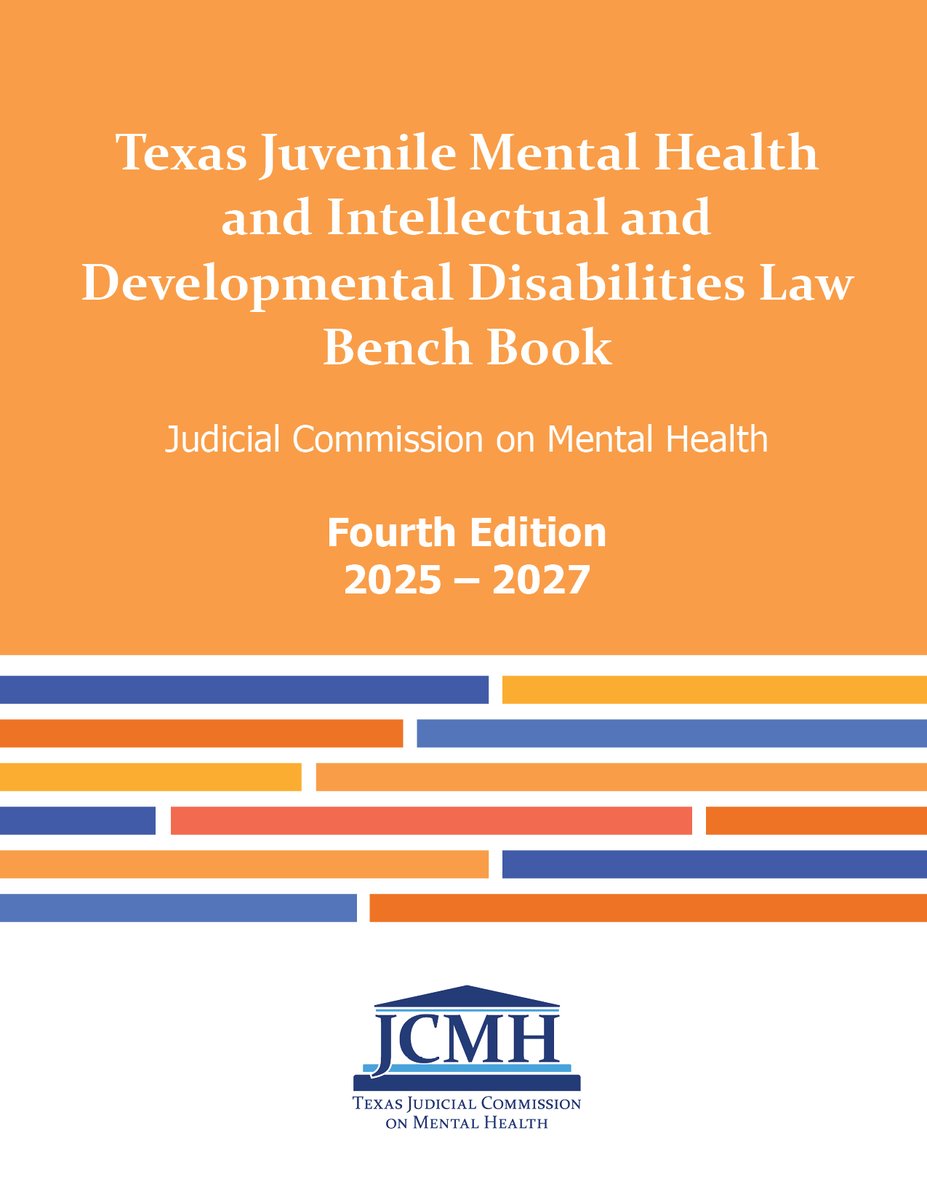 Texas Juvenile Mental Health and Intellectual and Developmental Disabilities Law Bench Book

Judicial Commission on Mental Health

Fourth Edition
2025 – 2027

JCMH

Texas Judicial Commission
on Mental Health